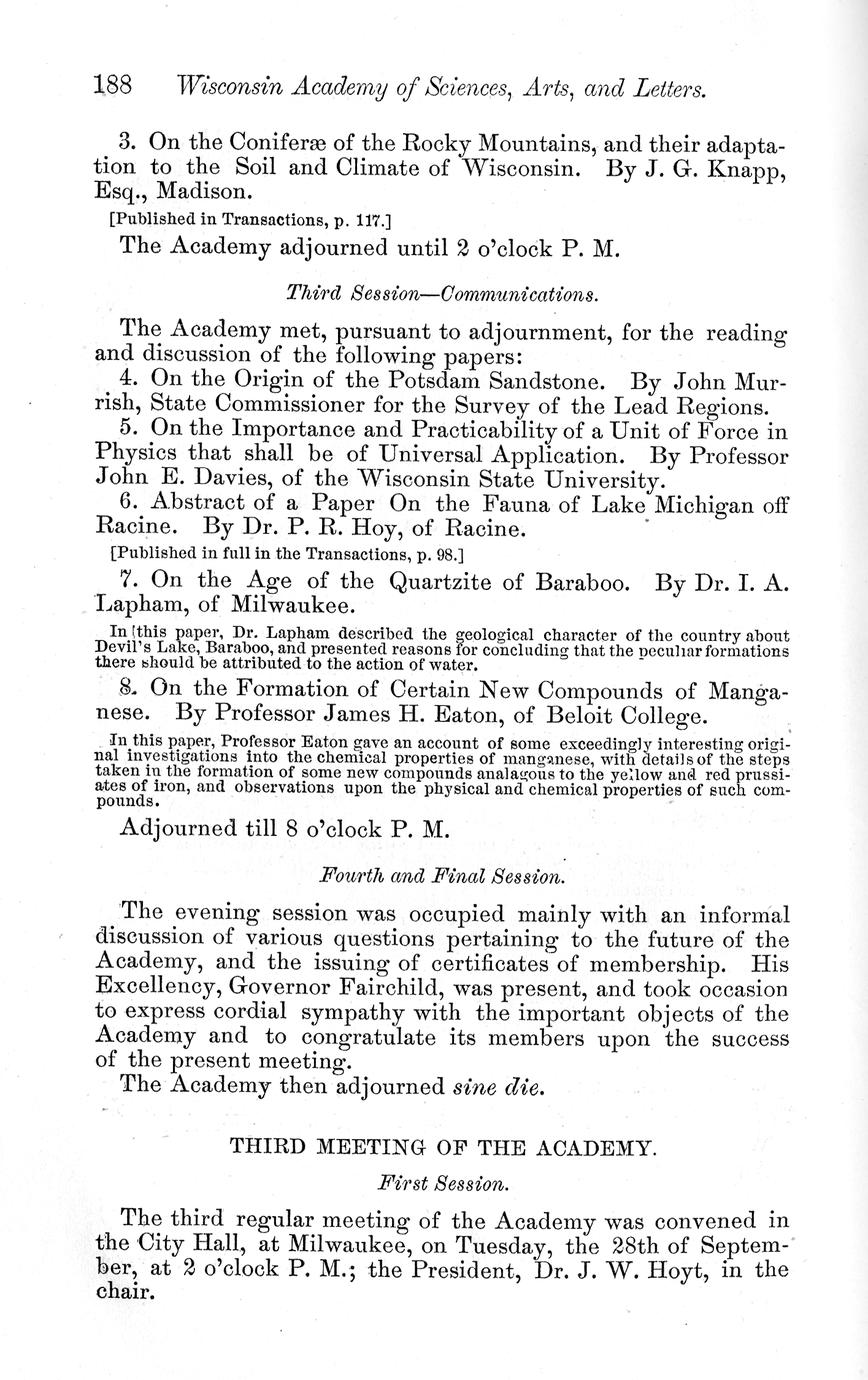 188 Wisconsin Academy of Sciences, Arts, and Letters.

3. On the Coniferæ of the Rocky Mountains, and their adaptation to the Soil and Climate of Wisconsin. By J. G. Knapp, Esq., Madison.

[Published in Transactions, p. 117.]

The Academy adjourned until 2 o'clock P. M.

Third Session—Communications.

The Academy met, pursuant to adjournment, for the reading and discussion of the following papers:

4. On the Origin of the Potsdam Sandstone. By John Murrish, State Commissioner for the Survey of the Lead Regions.

5. On the Importance and Practicability of a Unit of Force in Physics that shall be of Universal Application. By Professor John E. Davies, of the Wisconsin State University.

6. Abstract of a Paper On the Fauna of Lake Michigan off Racine. By Dr. P. R. Hoy, of Racine.

[Published in full in the Transactions, p. 98.]

7. On the Age of the Quartzite of Baraboo. By Dr. I. A. Lapham, of Milwaukee.

In this paper, Dr. Lapham described the geological character of the country about Devil's Lake, Baraboo, and presented reasons for concluding that the peculiar formations there should be attributed to the action of water.

8. On the Formation of Certain New Compounds of Manganese. By Professor James H. Eaton, of Beloit College.

In this paper, Professor Eaton gave an account of some exceedingly interesting original investigations into the chemical properties of manganese, with details of the steps taken in the formation of some new compounds analagous to the yellow and red prussiates of iron, and observations upon the physical and chemical properties of such compounds.

Adjourned till 8 o'clock P. M.

Fourth and Final Session.

The evening session was occupied mainly with an informal discussion of various questions pertaining to the future of the Academy, and the issuing of certificates of membership. His Excellency, Governor Fairchild, was present, and took occasion to express cordial sympathy with the important objects of the Academy and to congratulate its members upon the success of the present meeting.

The Academy then adjourned sine die.

THIRD MEETING OF THE ACADEMY.

First Session.

The third regular meeting of the Academy was convened in the City Hall, at Milwaukee, on Tuesday, the 28th of September, at 2 o'clock P. M.; the President, Dr. J. W. Hoyt, in the chair.